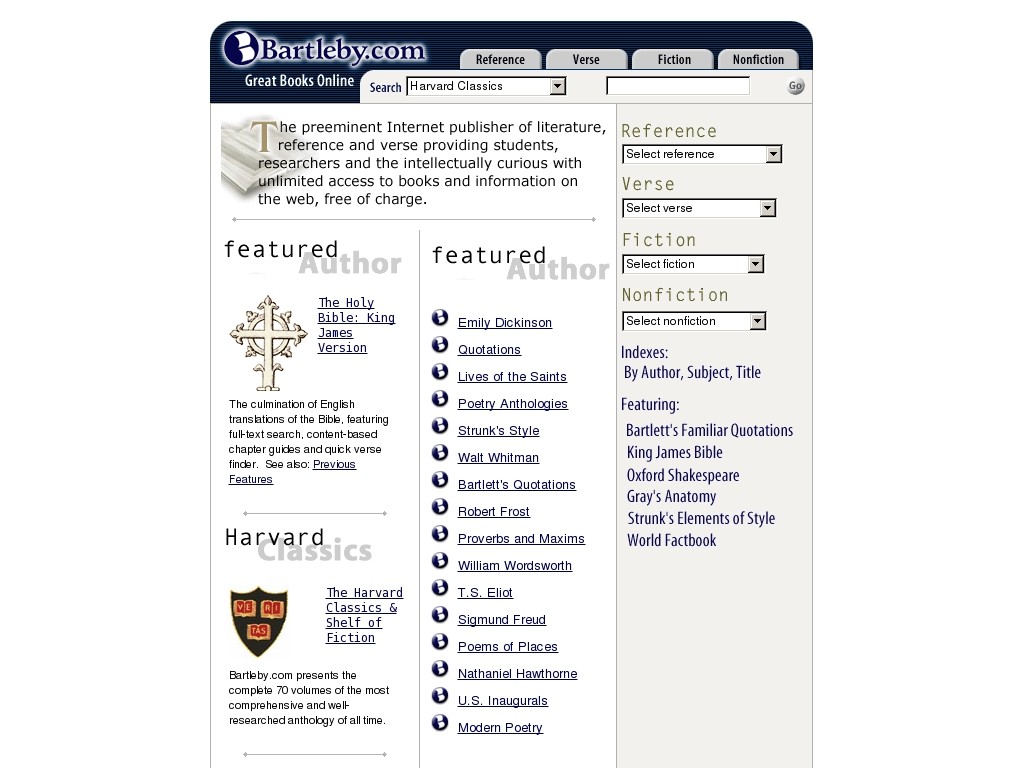 Bartleby.com
Great Books Online

Reference Verse Fiction Nonfiction

Search Harvard Classics Go

The preeminent Internet publisher of literature, reference and verse providing students, researchers and the intellectually curious with unlimited access to books and information on the web, free of charge.

featured Author

The Holy Bible: King James Version

The culmination of English translations of the Bible, featuring full-text search, content-based chapter guides and quick verse finder. See also: Previous Features

Harvard Classics

VE RI TAS

The Harvard Classics & Shelf of Fiction

Bartleby.com presents the complete 70 volumes of the most comprehensive and well-researched anthology of all time.

featured Author

Emily Dickinson
Quotations
Lives of the Saints
Poetry Anthologies
Strunk's Style
Walt Whitman
Bartlett's Quotations
Robert Frost
Proverbs and Maxims
William Wordsworth
T.S. Eliot
Sigmund Freud
Poems of Places
Nathaniel Hawthorne
U.S. Inaugurals
Modern Poetry

Reference
Select reference
Verse
Select verse
Fiction
Select fiction
Nonfiction
Select nonfiction

Indexes:
By Author, Subject, Title

Featuring:
Bartlett's Familiar Quotations
King James Bible
Oxford Shakespeare
Gray's Anatomy
Strunk's Elements of Style
World Factbook